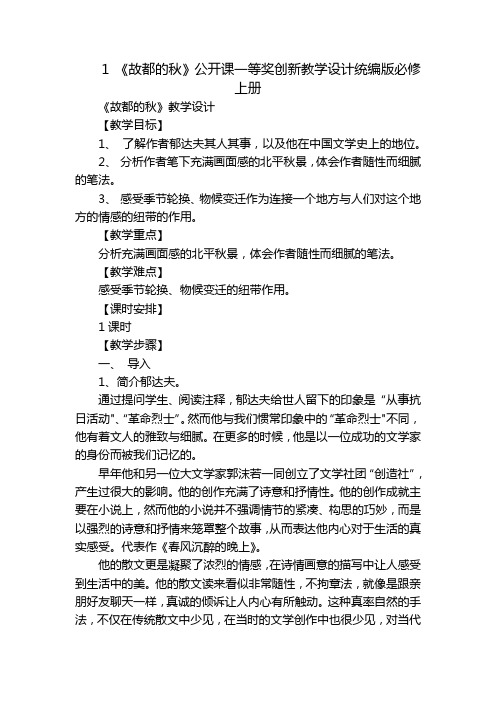 1 《故都的秋》公开课一等奖创新教学设计统编版必修上册

《故都的秋》教学设计

【教学目标】

1、 了解作者郁达夫其人其事，以及他在中国文学史上的地位。

2、 分析作者笔下充满画面感的北平秋景，体会作者随性而细腻的笔法。

3、 感受季节轮换、物候变迁作为连接一个地方与人们对这个地方的情感的纽带的作用。

【教学重点】

分析充满画面感的北平秋景，体会作者随性而细腻的笔法。

【教学难点】

感受季节轮换、物候变迁的纽带作用。

【课时安排】

1 课时

【教学步骤】

一、 导入

1、简介郁达夫。

通过提问学生、阅读注释，郁达夫给世人留下的印象是“从事抗日活动”、“革命烈士”。然而他与我们惯常印象中的“革命烈士”不同，他有着文人的雅致与细腻。在更多的时候，他是以一位成功的文学家的身份而被我们记忆的。

早年他和另一位大文学家郭沫若一同创立了文学社团“创造社”，产生过很大的影响。他的创作充满了诗意和抒情性。他的创作成就主要在小说上，然而他的小说并不强调情节的紧凑、构思的巧妙，而是以强烈的诗意和抒情来笼罩整个故事，从而表达他内心对于生活的真实感受。代表作《春风沉醉的晚上》。

他的散文更是凝聚了浓烈的情感，在诗情画意的描写中让人感受到生活中的美。他的散文读来看似非常随性，不拘章法，就像是跟亲朋好友聊天一样，真诚的倾诉让人内心有所触动。这种真率自然的手法，不仅在传统散文中少见，在当时的文学创作中也很少见，对当代